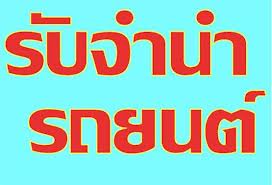 รับจำนำ
รถยนต์